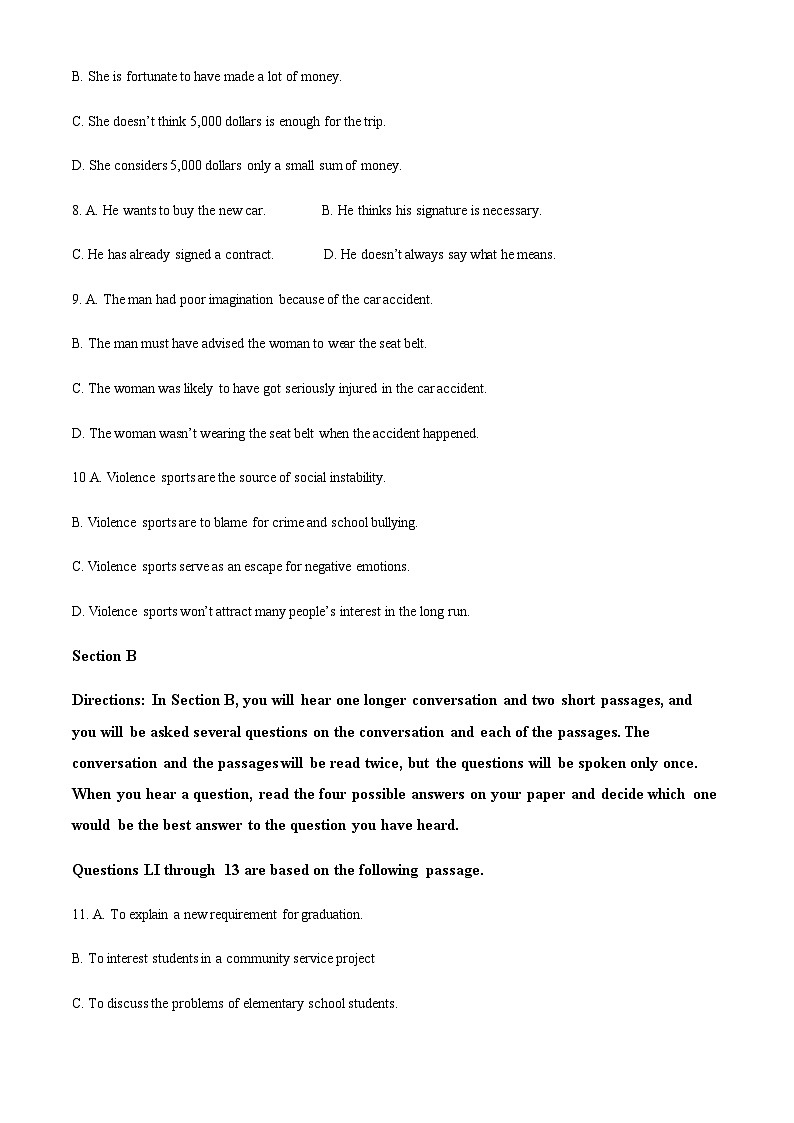 B. She is fortunate to have made a lot of money.

C. She doesn't think 5,000 dollars is enough for the trip.

D. She considers 5,000 dollars only a small sum of money.

8. A. He wants to buy the new car.

B. He thinks his signature is necessary.

C. He has already signed a contract.

D. He doesn't always say what he means.

9. A. The man had poor imagination because of the car accident.

B. The man must have advised the woman to wear the seat belt.

C. The woman was likely to have got seriously injured in the car accident.

D. The woman wasn't wearing the seat belt when the accident happened.

10 A. Violence sports are the source of social instability.

B. Violence sports are to blame for crime and school bullying.

C. Violence sports serve as an escape for negative emotions.

D. Violence sports won't attract many people's interest in the long run.

Section B

Directions: In Section B, you will hear one longer conversation and two short passages, and you will be asked several questions on the conversation and each of the passages. The conversation and the passages will be read twice, but the questions will be spoken only once. When you hear a question, read the four possible answers on your paper and decide which one would be the best answer to the question you have heard.

Questions LI through 13 are based on the following passage.

11. A. To explain a new requirement for graduation.

B. To interest students in a community service project

C. To discuss the problems of elementary school students.